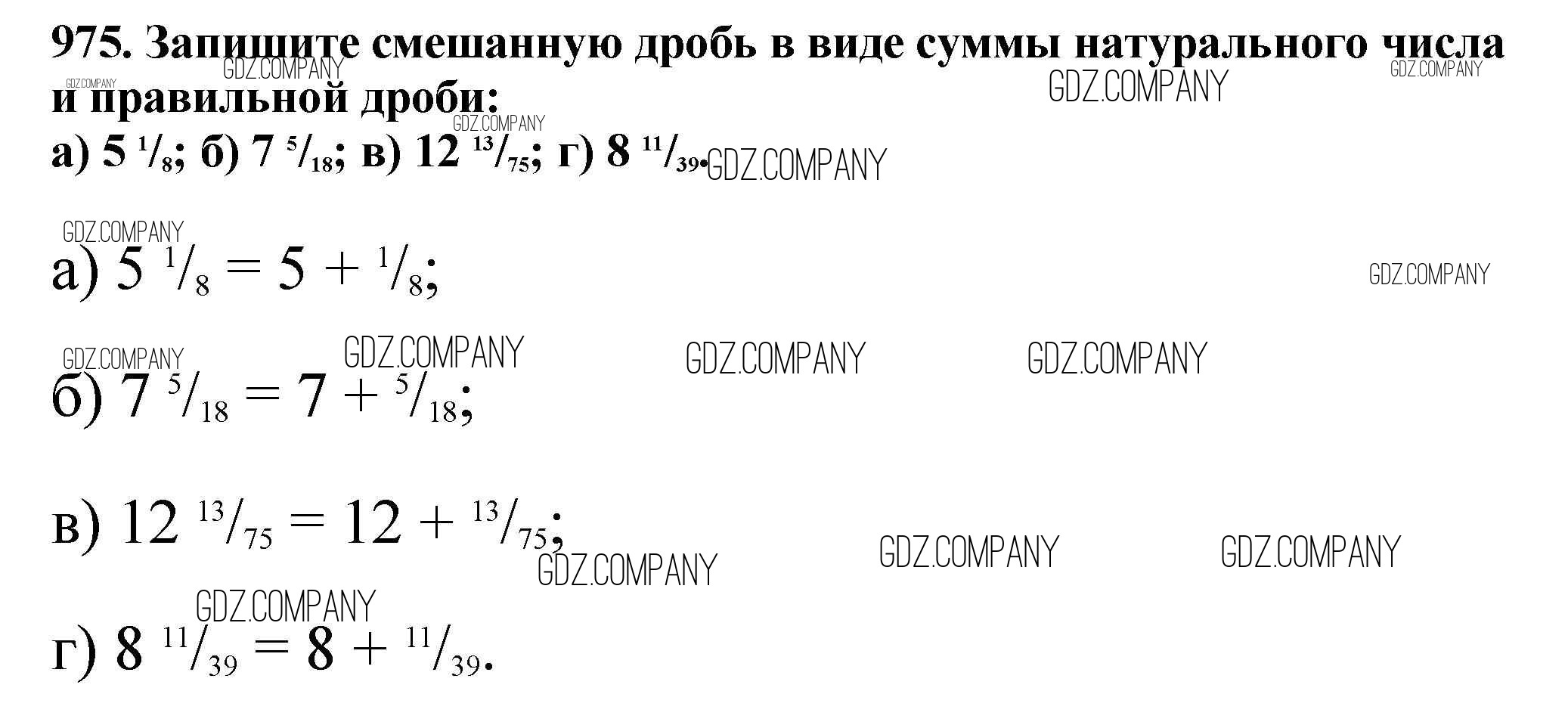 975. Запишите смешанную дробь в виде суммы натурального числа и правильной дроби:

а) $5\ ^{1}/_{8}$; б) $7\ ^{5}/_{18}$; в) $12\ ^{13}/_{75}$; г) $8\ ^{11}/_{39}$.

а) $5\ ^{1}/_{8} = 5 + ^{1}/_{8}$;

б) $7\ ^{5}/_{18} = 7 + ^{5}/_{18}$;

в) $12\ ^{13}/_{75} = 12 + ^{13}/_{75}$;

г) $8\ ^{11}/_{39} = 8 + ^{11}/_{39}$.

GDZ.COMPANY